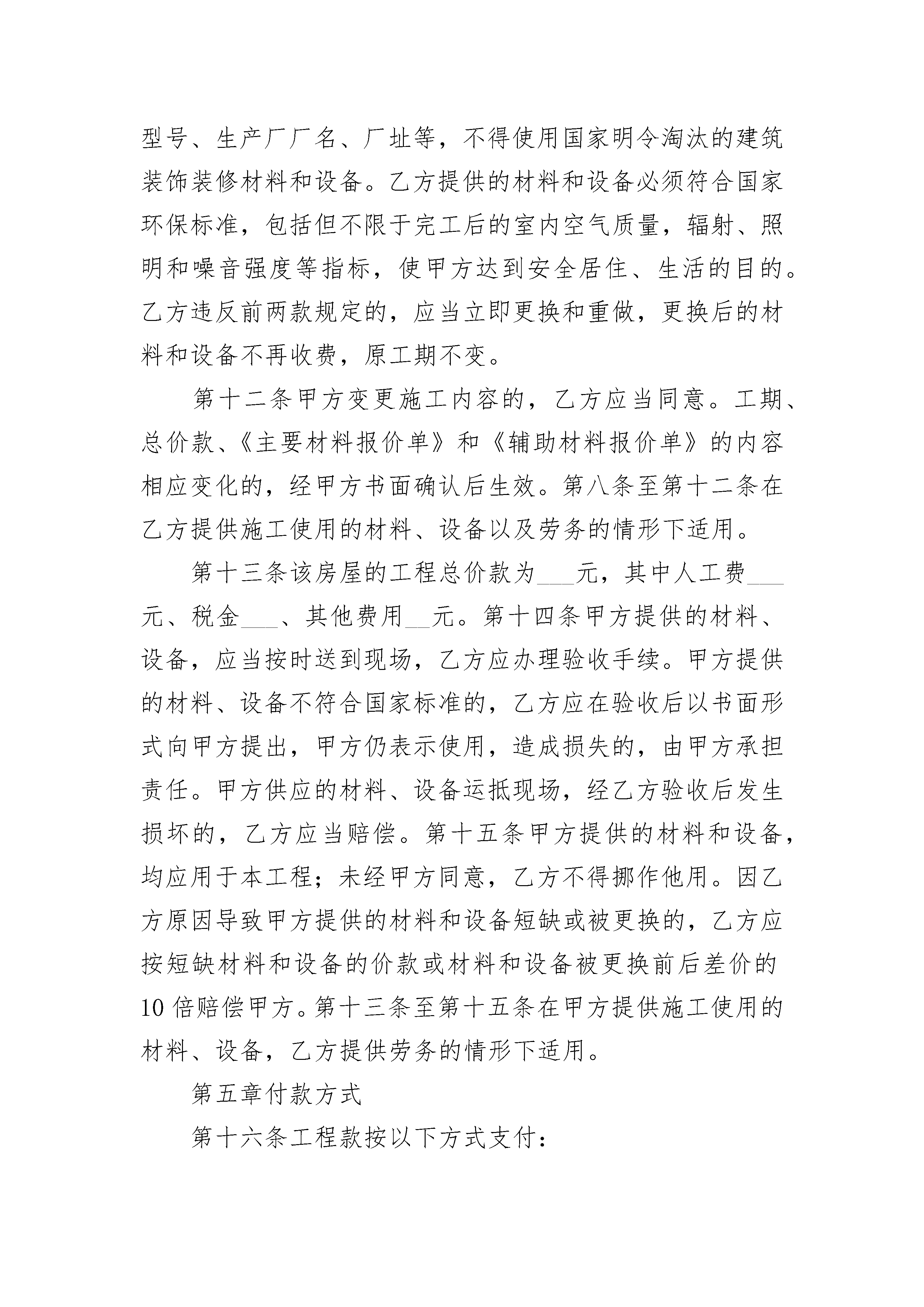 型号、生产厂厂名、厂址等，不得使用国家明令淘汰的建筑装饰装修材料和设备。乙方提供的材料和设备必须符合国家环保标准，包括但不限于完工后的室内空气质量，辐射、照明和噪音强度等指标，使甲方达到安全居住、生活的目的。乙方违反前两款规定的，应当立即更换和重做，更换后的材料和设备不再收费，原工期不变。

第十二条甲方变更施工内容的，乙方应当同意。工期、总价款、《主要材料报价单》和《辅助材料报价单》的内容相应变化的，经甲方书面确认后生效。第八条至第十二条在乙方提供施工使用的材料、设备以及劳务的情形下适用。

第十三条该房屋的工程总价款为___元，其中人工费___元、税金___、其他费用__元。第十四条甲方提供的材料、设备，应当按时送到现场，乙方应办理验收手续。甲方提供的材料、设备不符合国家标准的，乙方应在验收后以书面形式向甲方提出，甲方仍表示使用，造成损失的，由甲方承担责任。甲方供应的材料、设备运抵现场，经乙方验收后发生损坏的，乙方应当赔偿。第十五条甲方提供的材料和设备，均应用于本工程；未经甲方同意，乙方不得挪作他用。因乙方原因导致甲方提供的材料和设备短缺或被更换的，乙方应按短缺材料和设备的价款或材料和设备被更换前后差价的10倍赔偿甲方。第十三条至第十五条在甲方提供施工使用的材料、设备，乙方提供劳务的情形下适用。

第五章付款方式

第十六条工程款按以下方式支付：